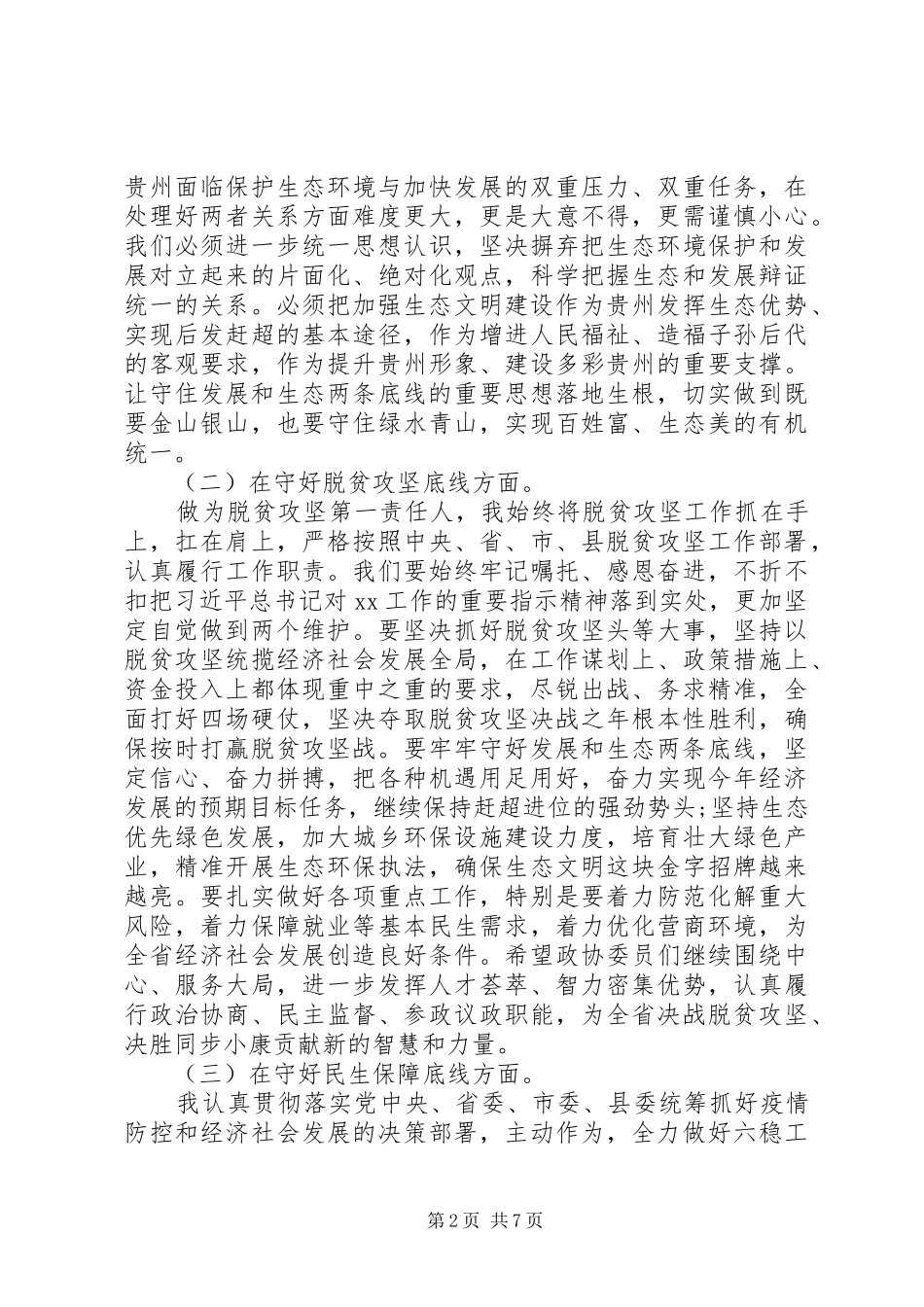 贵州面临保护生态环境与加快发展的双重压力、双重任务，在处理好两者关系方面难度更大，更是大意不得，更需谨慎小心。我们必须进一步统一思想认识，坚决摒弃把生态环境保护和发展对立起来的片面化、绝对化观点，科学把握生态和发展辩证统一的关系。必须把加强生态文明建设作为贵州发挥生态优势、实现后发赶超的基本途径，作为增进人民福祉、造福子孙后代的客观要求，作为提升贵州形象、建设多彩贵州的重要支撑。让守住发展和生态两条底线的重要思想落地生根，切实做到既要金山银山，也要守住绿水青山，实现百姓富、生态美的有机统一。

（二）在守好脱贫攻坚底线方面。

做为脱贫攻坚第一责任人，我始终将脱贫攻坚工作抓在手上，扛在肩上，严格按照中央、省、市、县脱贫攻坚工作部署，认真履行工作职责。我们要始终牢记嘱托、感恩奋进，不折不扣把习近平总书记对 xx 工作的重要指示精神落到实处，更加坚定自觉做到两个维护。要坚决抓好脱贫攻坚头等大事，坚持以脱贫攻坚统揽经济社会发展全局，在工作谋划上、政策措施上、资金投入上都体现重中之重的要求，尽锐出战、务求精准，全面打好四场硬仗，坚决夺取脱贫攻坚决战之年根本性胜利，确保按时打赢脱贫攻坚战。要牢牢守好发展和生态两条底线，坚定信心、奋力拼搏，把各种机遇用足用好，奋力实现今年经济发展的预期目标任务，继续保持赶超进位的强劲势头;坚持生态优先绿色发展，加大城乡环保设施建设力度，培育壮大绿色产业，精准开展生态环保执法，确保生态文明这块金字招牌越来越亮。要扎实做好各项重点工作，特别是要着力防范化解重大风险，着力保障就业等基本民生需求，着力优化营商环境，为全省经济社会发展创造良好条件。希望政协委员们继续围绕中心、服务大局，进一步发挥人才荟萃、智力密集优势，认真履行政治协商、民主监督、参政议政职能，为全省决战脱贫攻坚、决胜同步小康贡献新的智慧和力量。

（三）在守好民生保障底线方面。

我认真贯彻落实党中央、省委、市委、县委统筹抓好疫情防控和经济社会发展的决策部署，主动作为，全力做好六稳工

第 2 页 共 7 页